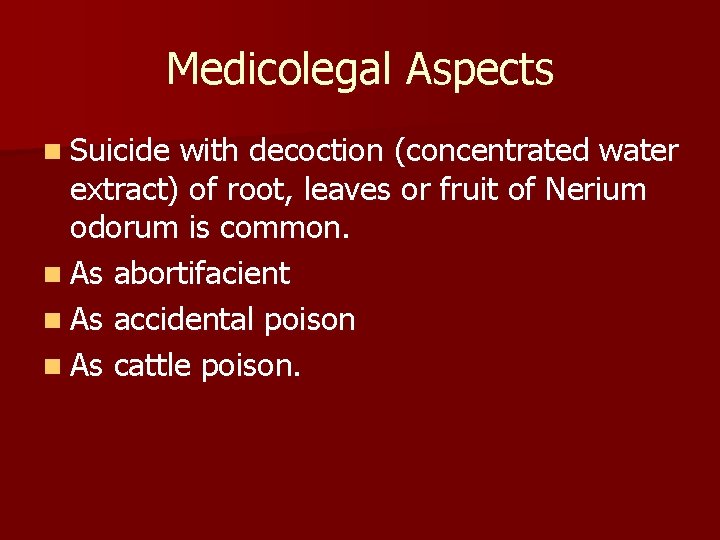 Medicolegal Aspects

• Suicide with decoction (concentrated water extract) of root, leaves or fruit of Nerium odorum is common.
• As abortifacient
• As accidental poison
• As cattle poison.